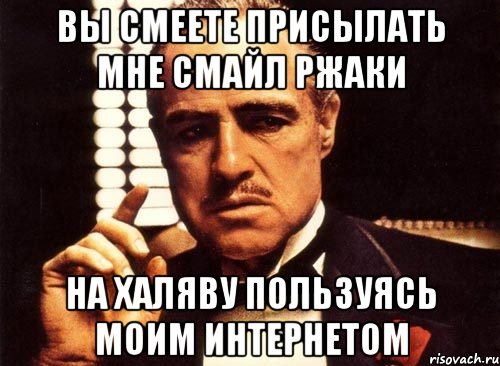 ВЫ СМЕЕТЕ ПРИСЫЛАТЬ МНЕ СМАЙЛ РЖАКИ

НА ХАЛЯВУ ПОЛЬЗУЯСЬ МОИМ ИНТЕРНЕТОМ

risovach.ru